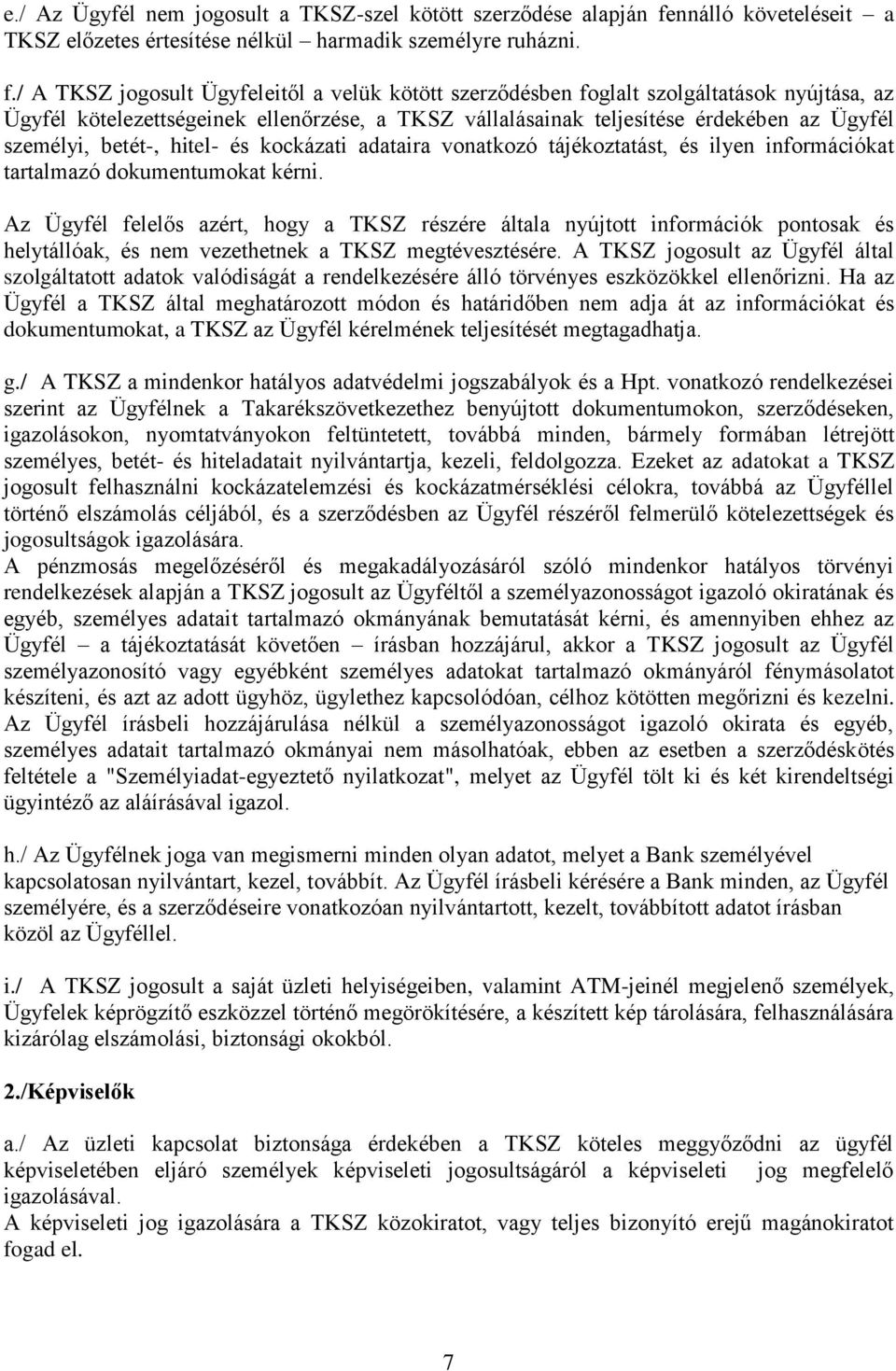 e./ Az Ügyfél nem jogosult a TKSZ-szel kötött szerződése alapján fennálló követeléseit – a TKSZ előzetes értesítése nélkül – harmadik személyre ruházni.

f./ A TKSZ jogosult Ügyfeleitől a velük kötött szerződésben foglalt szolgáltatások nyújtása, az Ügyfél kötelezettségeinek ellenőrzése, a TKSZ vállalásainak teljesítése érdekében az Ügyfél személyi, betét-, hitel- és kockázati adataira vonatkozó tájékoztatást, és ilyen információkat tartalmazó dokumentumokat kérni.

Az Ügyfél felelős azért, hogy a TKSZ részére általa nyújtott információk pontosak és helytállóak, és nem vezethetnek a TKSZ megtévesztésére. A TKSZ jogosult az Ügyfél által szolgáltatott adatok valódiságát a rendelkezésére álló törvényes eszközökkel ellenőrizni. Ha az Ügyfél a TKSZ által meghatározott módon és határidőben nem adja át az információkat és dokumentumokat, a TKSZ az Ügyfél kérelmének teljesítését megtagadhatja.

g./ A TKSZ a mindenkor hatályos adatvédelmi jogszabályok és a Hpt. vonatkozó rendelkezései szerint az Ügyfélnek a Takarékszövetkezethez benyújtott dokumentumokon, szerződéseken, igazolásokon, nyomtatványokon feltüntetett, továbbá minden, bármely formában létrejött személyes, betét- és hiteladatait nyilvántartja, kezeli, feldolgozza. Ezeket az adatokat a TKSZ jogosult felhasználni kockázatelemzési és kockázatmérséklési célokra, továbbá az Ügyféllel történő elszámolás céljából, és a szerződésben az Ügyfél részéről felmerülő kötelezettségek és jogosultságok igazolására.
A pénzmosás megelőzéséről és megakadályozásáról szóló mindenkor hatályos törvényi rendelkezések alapján a TKSZ jogosult az Ügyféltől a személyazonosságot igazoló okiratának és egyéb, személyes adatait tartalmazó okmányának bemutatását kérni, és amennyiben ehhez az Ügyfél – a tájékoztatását követően – írásban hozzájárul, akkor a TKSZ jogosult az Ügyfél személyazonosító vagy egyébként személyes adatokat tartalmazó okmányáról fénymásolatot készíteni, és azt az adott ügyhöz, ügylethez kapcsolódóan, célhoz kötötten megőrizni és kezelni. Az Ügyfél írásbeli hozzájárulása nélkül a személyazonosságot igazoló okirata és egyéb, személyes adatait tartalmazó okmányai nem másolhatóak, ebben az esetben a szerződéskötés feltétele a "Személyiadat-egyeztető nyilatkozat", melyet az Ügyfél tölt ki és két kirendeltségi ügyintéző az aláírásával igazol.

h./ Az Ügyfélnek joga van megismerni minden olyan adatot, melyet a Bank személyével kapcsolatosan nyilvántart, kezel, továbbít. Az Ügyfél írásbeli kérésére a Bank minden, az Ügyfél személyére, és a szerződéseire vonatkozóan nyilvántartott, kezelt, továbbított adatot írásban közöl az Ügyféllel.

i./ A TKSZ jogosult a saját üzleti helyiségeiben, valamint ATM-jeinél megjelenő személyek, Ügyfelek képrögzítő eszközzel történő megörökítésére, a készített kép tárolására, felhasználására kizárólag elszámolási, biztonsági okokból.

2./Képviselők

a./ Az üzleti kapcsolat biztonsága érdekében a TKSZ köteles meggyőződni az ügyfél képviseletében eljáró személyek képviseleti jogosultságáról a képviseleti jog megfelelő igazolásával.
A képviseleti jog igazolására a TKSZ közokiratot, vagy teljes bizonyító erejű magánokiratot fogad el.

7